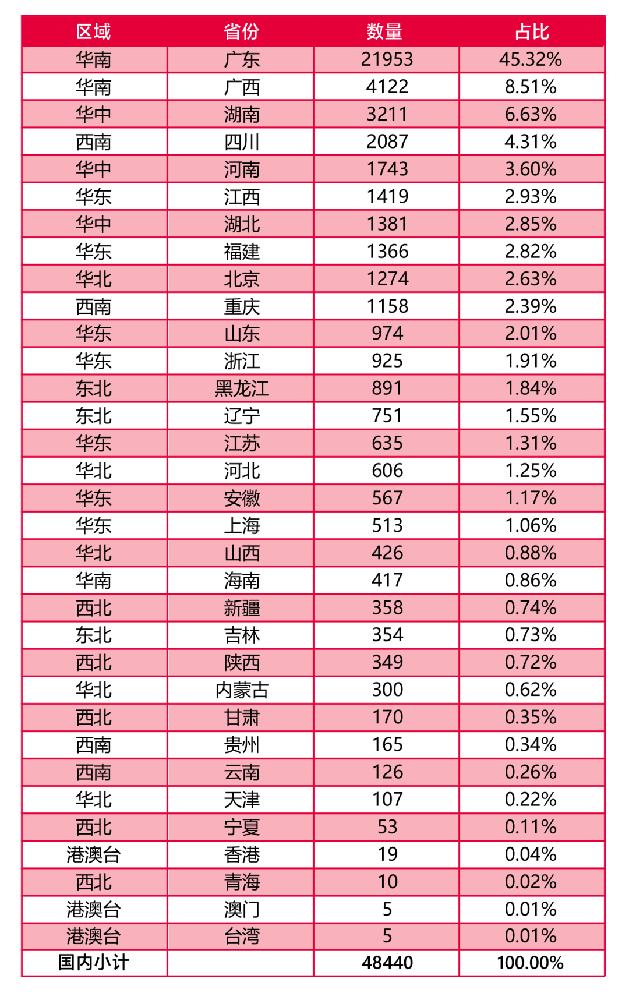 | 区域 | 省份 | 数量 | 占比 |
|---|---|---|---|
| 华南 | 广东 | 21953 | 45.32% |
| 华南 | 广西 | 4122 | 8.51% |
| 华中 | 湖南 | 3211 | 6.63% |
| 西南 | 四川 | 2087 | 4.31% |
| 华中 | 河南 | 1743 | 3.60% |
| 华东 | 江西 | 1419 | 2.93% |
| 华中 | 湖北 | 1381 | 2.85% |
| 华东 | 福建 | 1366 | 2.82% |
| 华北 | 北京 | 1274 | 2.63% |
| 西南 | 重庆 | 1158 | 2.39% |
| 华东 | 山东 | 974 | 2.01% |
| 华东 | 浙江 | 925 | 1.91% |
| 东北 | 黑龙江 | 891 | 1.84% |
| 东北 | 辽宁 | 751 | 1.55% |
| 华东 | 江苏 | 635 | 1.31% |
| 华北 | 河北 | 606 | 1.25% |
| 华东 | 安徽 | 567 | 1.17% |
| 华东 | 上海 | 513 | 1.06% |
| 华北 | 山西 | 426 | 0.88% |
| 华南 | 海南 | 417 | 0.86% |
| 西北 | 新疆 | 358 | 0.74% |
| 东北 | 吉林 | 354 | 0.73% |
| 西北 | 陕西 | 349 | 0.72% |
| 华北 | 内蒙古 | 300 | 0.62% |
| 西北 | 甘肃 | 170 | 0.35% |
| 西南 | 贵州 | 165 | 0.34% |
| 西南 | 云南 | 126 | 0.26% |
| 华北 | 天津 | 107 | 0.22% |
| 西北 | 宁夏 | 53 | 0.11% |
| 港澳台 | 香港 | 19 | 0.04% |
| 西北 | 青海 | 10 | 0.02% |
| 港澳台 | 澳门 | 5 | 0.01% |
| 港澳台 | 台湾 | 5 | 0.01% |
| 国内小计 | | 48440 | 100.00% |